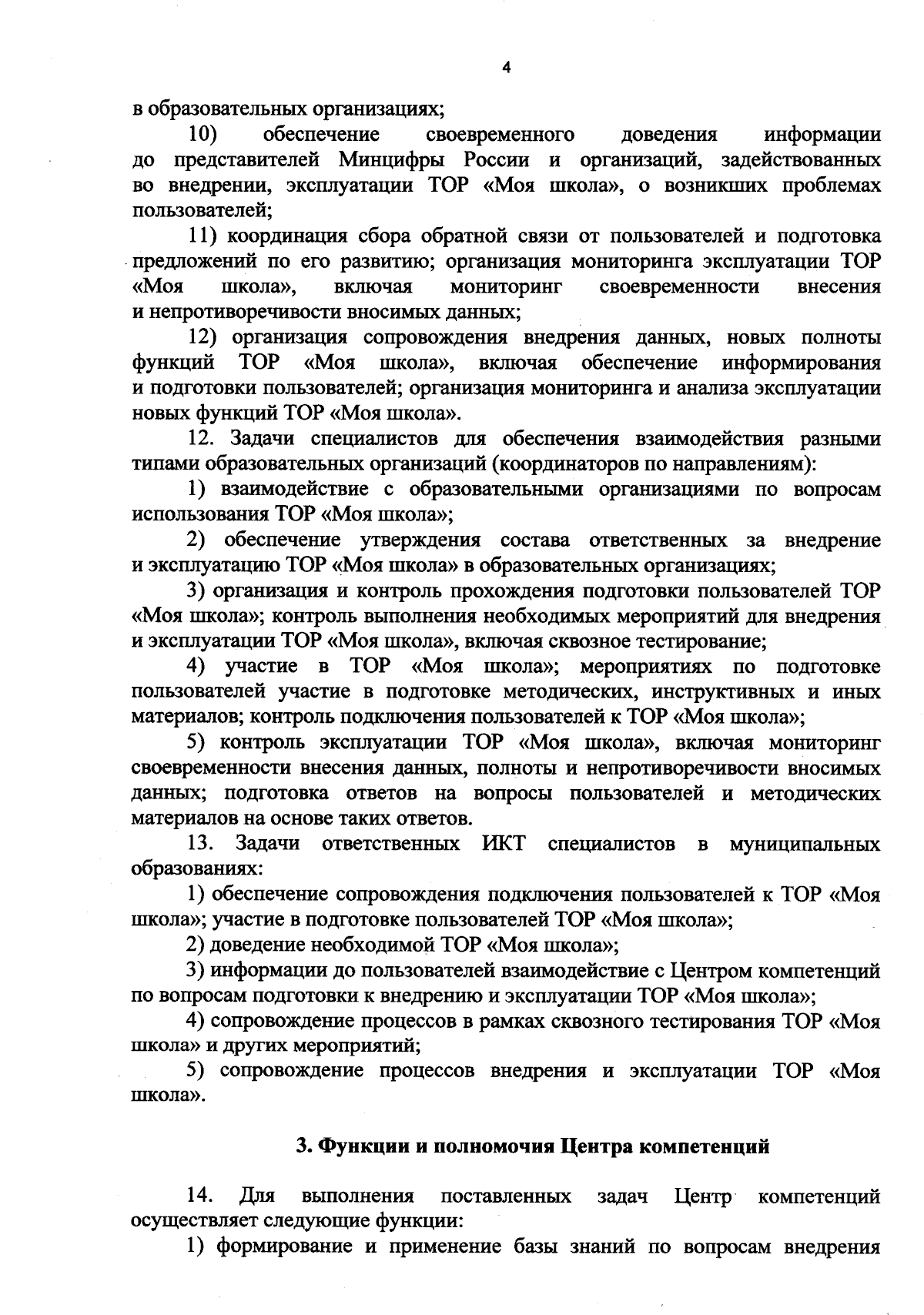 4

в образовательных организациях;

10) обеспечение своевременного доведения информации до представителей Минцифры России и организаций, задействованных во внедрении, эксплуатации ТОР «Моя школа», о возникших проблемах пользователей;

11) координация сбора обратной связи от пользователей и подготовка предложений по его развитию; организация мониторинга эксплуатации ТОР «Моя школа», включая мониторинг своевременности внесения и непротиворечивости вносимых данных;

12) организация сопровождения внедрения данных, новых полноты функций ТОР «Моя школа», включая обеспечение информирования и подготовки пользователей; организация мониторинга и анализа эксплуатации новых функций ТОР «Моя школа».

12. Задачи специалистов для обеспечения взаимодействия разными типами образовательных организаций (координаторов по направлениям):

1) взаимодействие с образовательными организациями по вопросам использования ТОР «Моя школа»;

2) обеспечение утверждения состава ответственных за внедрение и эксплуатацию ТОР «Моя школа» в образовательных организациях;

3) организация и контроль прохождения подготовки пользователей ТОР «Моя школа»; контроль выполнения необходимых мероприятий для внедрения и эксплуатации ТОР «Моя школа», включая сквозное тестирование;

4) участие в ТОР «Моя школа»; мероприятиях по подготовке пользователей участие в подготовке методических, инструктивных и иных материалов; контроль подключения пользователей к ТОР «Моя школа»;

5) контроль эксплуатации ТОР «Моя школа», включая мониторинг своевременности внесения данных, полноты и непротиворечивости вносимых данных; подготовка ответов на вопросы пользователей и методических материалов на основе таких ответов.

13. Задачи ответственных ИКТ специалистов в муниципальных образованиях:

1) обеспечение сопровождения подключения пользователей к ТОР «Моя школа»; участие в подготовке пользователей ТОР «Моя школа»;

2) доведение необходимой ТОР «Моя школа»;

3) информации до пользователей взаимодействие с Центром компетенций по вопросам подготовки к внедрению и эксплуатации ТОР «Моя школа»;

4) сопровождение процессов в рамках сквозного тестирования ТОР «Моя школа» и других мероприятий;

5) сопровождение процессов внедрения и эксплуатации ТОР «Моя школа».

3. Функции и полномочия Центра компетенций

14. Для выполнения поставленных задач Центр компетенций осуществляет следующие функции:

1) формирование и применение базы знаний по вопросам внедрения